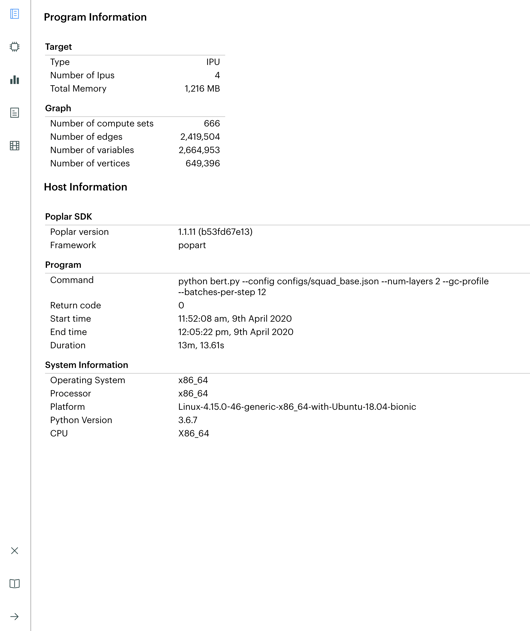 Program Information

Target

| Type | IPU |
|---|---|
| Number of Ipus | 4 |
| Total Memory | 1,216 MB |

Graph

| Number of compute sets | 666 |
|---|---|
| Number of edges | 2,419,504 |
| Number of variables | 2,664,953 |
| Number of vertices | 649,396 |

Host Information

Poplar SDK

| Poplar version | 1.1.11 (b53fd67e13) |
|---|---|
| Framework | popart |

Program

| Command | python bert.py --config configs/squad_base.json --num-layers 2 --gc-profile --batches-per-step 12 |
|---|---|
| Return code | 0 |
| Start time | 11:52:08 am, 9th April 2020 |
| End time | 12:05:22 pm, 9th April 2020 |
| Duration | 13m, 13.61s |

System Information

| Operating System | x86_64 |
|---|---|
| Processor | x86_64 |
| Platform | Linux-4.15.0-46-generic-x86_64-with-Ubuntu-18.04-bionic |
| Python Version | 3.6.7 |
| CPU | X86_64 |